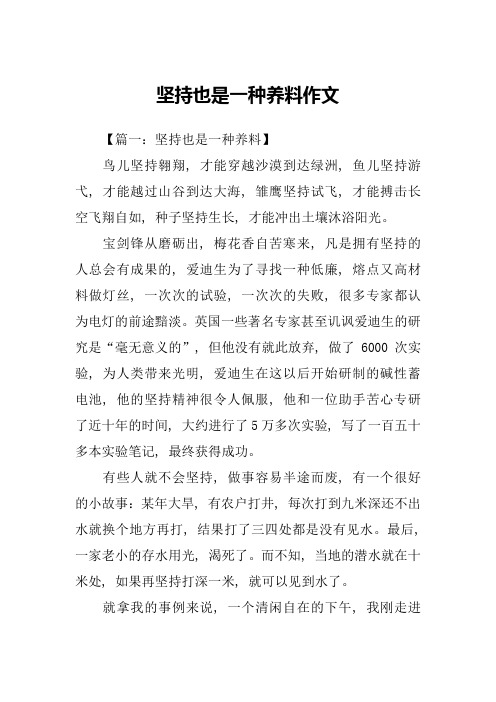 坚持也是一种养料作文

【篇一：坚持也是一种养料】

鸟儿坚持翱翔，才能穿越沙漠到达绿洲，鱼儿坚持游弋，才能越过山谷到达大海，雏鹰坚持试飞，才能搏击长空飞翔自如，种子坚持生长，才能冲出土壤沐浴阳光。

宝剑锋从磨砺出，梅花香自苦寒来，凡是拥有坚持的人总会有成果的，爱迪生为了寻找一种低廉，熔点又高材料做灯丝，一次次的试验，一次次的失败，很多专家都认为电灯的前途黯淡。英国一些著名专家甚至讥讽爱迪生的研究是“毫无意义的”，但他没有就此放弃，做了 6000 次实验，为人类带来光明，爱迪生在这以后开始研制的碱性蓄电池，他的坚持精神很令人佩服，他和一位助手苦心专研了近十年的时间，大约进行了 5 万多次实验，写了一百五十多本实验笔记，最终获得成功。

有些人就不会坚持，做事容易半途而废，有一个很好的小故事：某年大旱，有农户打井，每次打到九米深还不出水就换个地方再打，结果打了三四处都是没有见水。最后，一家老小的存水用光，渴死了。而不知，当地的潜水就在十米处，如果再坚持打深一米，就可以见到水了。

就拿我的事例来说，一个清闲自在的下午，我刚走进